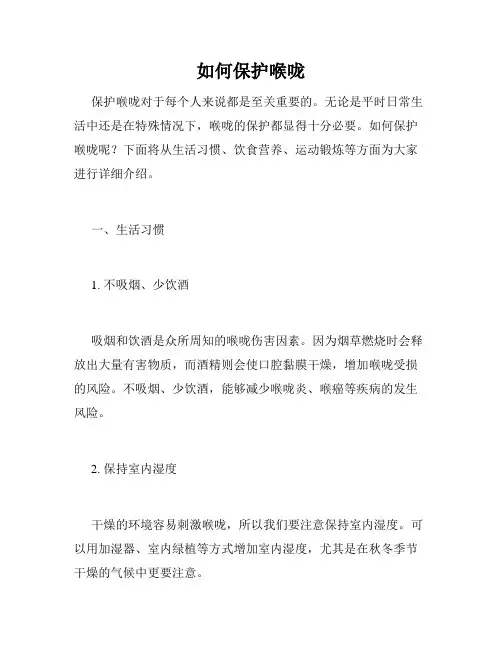 如何保护喉咙

保护喉咙对于每个人来说都是至关重要的。无论是平时日常生活中还是在特殊情况下，喉咙的保护都显得十分必要。如何保护喉咙呢？下面将从生活习惯、饮食营养、运动锻炼等方面为大家进行详细介绍。

一、生活习惯

1. 不吸烟、少饮酒

吸烟和饮酒是众所周知的喉咙伤害因素。因为烟草燃烧时会释放出大量有害物质，而酒精则会使口腔黏膜干燥，增加喉咙受损的风险。不吸烟、少饮酒，能够减少喉咙炎、喉癌等疾病的发生风险。

2. 保持室内湿度

干燥的环境容易刺激喉咙，所以我们要注意保持室内湿度。可以用加湿器、室内绿植等方式增加室内湿度，尤其是在秋冬季节干燥的气候中更要注意。